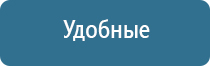 Удобные